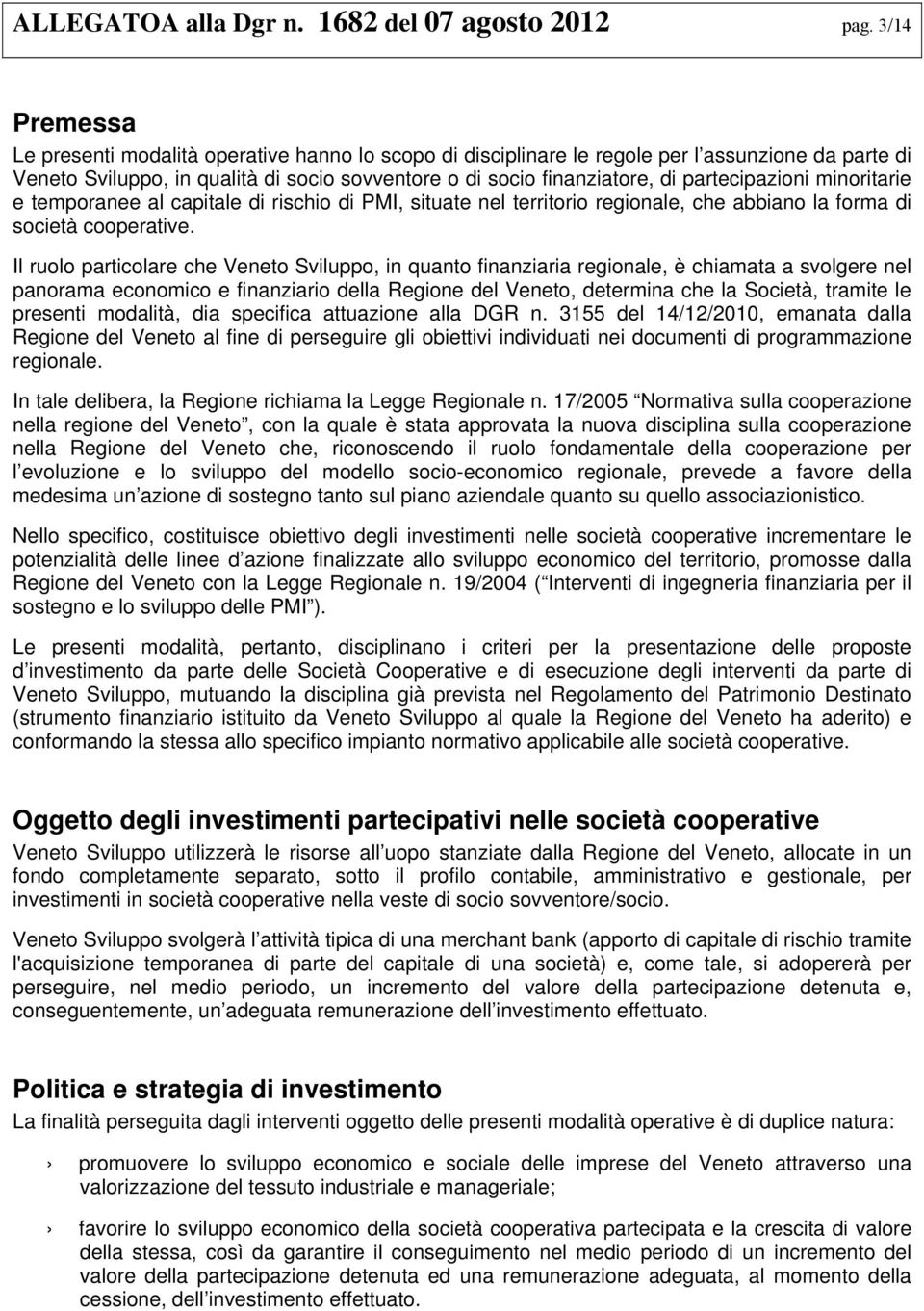 ALLEGATOA alla Dgr n. 1682 del 07 agosto 2012 pag. 3/14

Premessa

Le presenti modalità operative hanno lo scopo di disciplinare le regole per l assunzione da parte di Veneto Sviluppo, in qualità di socio sovventore o di socio finanziatore, di partecipazioni minoritarie e temporanee al capitale di rischio di PMI, situate nel territorio regionale, che abbiano la forma di società cooperative.

Il ruolo particolare che Veneto Sviluppo, in quanto finanziaria regionale, è chiamata a svolgere nel panorama economico e finanziario della Regione del Veneto, determina che la Società, tramite le presenti modalità, dia specifica attuazione alla DGR n. 3155 del 14/12/2010, emanata dalla Regione del Veneto al fine di perseguire gli obiettivi individuati nei documenti di programmazione regionale.

In tale delibera, la Regione richiama la Legge Regionale n. 17/2005 Normativa sulla cooperazione nella regione del Veneto , con la quale è stata approvata la nuova disciplina sulla cooperazione nella Regione del Veneto che, riconoscendo il ruolo fondamentale della cooperazione per l evoluzione e lo sviluppo del modello socio-economico regionale, prevede a favore della medesima un azione di sostegno tanto sul piano aziendale quanto su quello associazionistico.

Nello specifico, costituisce obiettivo degli investimenti nelle società cooperative incrementare le potenzialità delle linee d azione finalizzate allo sviluppo economico del territorio, promosse dalla Regione del Veneto con la Legge Regionale n. 19/2004 ( Interventi di ingegneria finanziaria per il sostegno e lo sviluppo delle PMI ).

Le presenti modalità, pertanto, disciplinano i criteri per la presentazione delle proposte d investimento da parte delle Società Cooperative e di esecuzione degli interventi da parte di Veneto Sviluppo, mutuando la disciplina già prevista nel Regolamento del Patrimonio Destinato (strumento finanziario istituito da Veneto Sviluppo al quale la Regione del Veneto ha aderito) e conformando la stessa allo specifico impianto normativo applicabile alle società cooperative.

Oggetto degli investimenti partecipativi nelle società cooperative

Veneto Sviluppo utilizzerà le risorse all uopo stanziate dalla Regione del Veneto, allocate in un fondo completamente separato, sotto il profilo contabile, amministrativo e gestionale, per investimenti in società cooperative nella veste di socio sovventore/socio.

Veneto Sviluppo svolgerà l attività tipica di una merchant bank (apporto di capitale di rischio tramite l'acquisizione temporanea di parte del capitale di una società) e, come tale, si adopererà per perseguire, nel medio periodo, un incremento del valore della partecipazione detenuta e, conseguentemente, un adeguata remunerazione dell investimento effettuato.

Politica e strategia di investimento

La finalità perseguita dagli interventi oggetto delle presenti modalità operative è di duplice natura:

› promuovere lo sviluppo economico e sociale delle imprese del Veneto attraverso una valorizzazione del tessuto industriale e manageriale;

› favorire lo sviluppo economico della società cooperativa partecipata e la crescita di valore della stessa, così da garantire il conseguimento nel medio periodo di un incremento del valore della partecipazione detenuta ed una remunerazione adeguata, al momento della cessione, dell investimento effettuato.